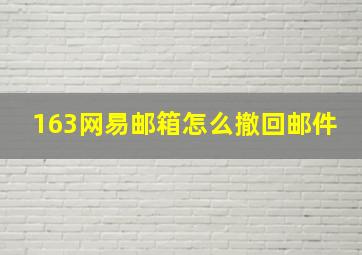 163网易邮箱怎么撤回邮件